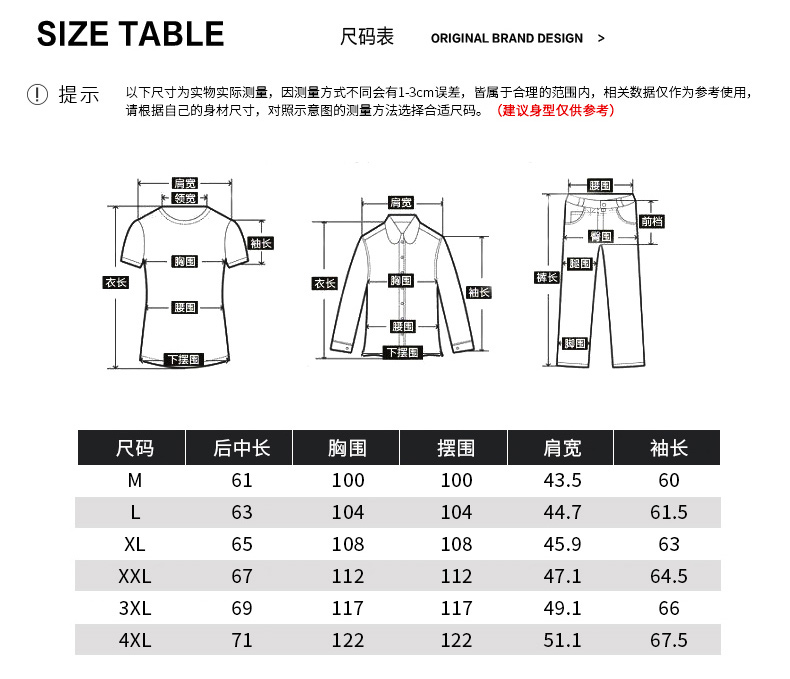 SIZE TABLE

尺码表

ORIGINAL BRAND DESIGN >

! 提示

以下尺寸为实物实际测量，因测量方式不同会有1-3cm误差，皆属于合理的范围内，相关数据仅作为参考使用，请根据自己的身材尺寸，对照示意图的测量方法选择合适尺码。（建议身型仅供参考）

肩宽
领宽
袖长
胸围
衣长
腰围
下摆围

肩宽
衣长
胸围
袖长
腰围
下摆围

腰围
前档
臀围
腿围
裤长
脚围

| 尺码 | 后中长 | 胸围 | 摆围 | 肩宽 | 袖长 |
|---|---|---|---|---|---|
| M | 61 | 100 | 100 | 43.5 | 60 |
| L | 63 | 104 | 104 | 44.7 | 61.5 |
| XL | 65 | 108 | 108 | 45.9 | 63 |
| XXL | 67 | 112 | 112 | 47.1 | 64.5 |
| 3XL | 69 | 117 | 117 | 49.1 | 66 |
| 4XL | 71 | 122 | 122 | 51.1 | 67.5 |